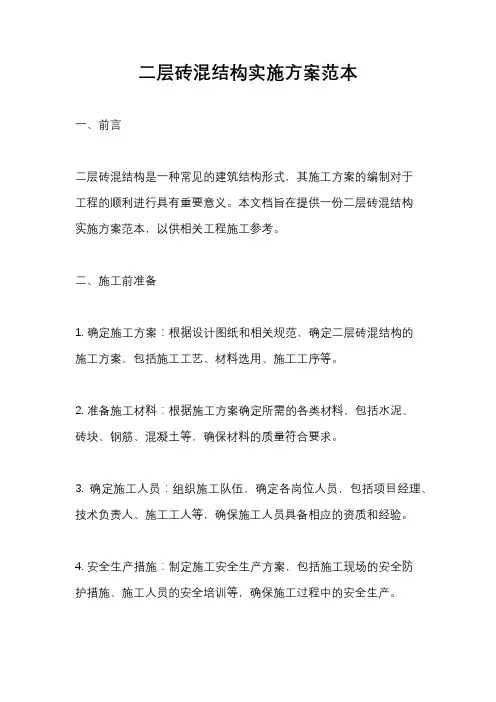 二层砖混结构实施方案范本

一、前言

二层砖混结构是一种常见的建筑结构形式，其施工方案的编制对于工程的顺利进行具有重要意义。本文档旨在提供一份二层砖混结构实施方案范本，以供相关工程施工参考。

二、施工前准备

1. 确定施工方案：根据设计图纸和相关规范，确定二层砖混结构的施工方案，包括施工工艺、材料选用、施工工序等。

2. 准备施工材料：根据施工方案确定所需的各类材料，包括水泥、砖块、钢筋、混凝土等，确保材料的质量符合要求。

3. 确定施工人员：组织施工队伍，确定各岗位人员，包括项目经理、技术负责人、施工工人等，确保施工人员具备相应的资质和经验。

4. 安全生产措施：制定施工安全生产方案，包括施工现场的安全防护措施、施工人员的安全培训等，确保施工过程中的安全生产。